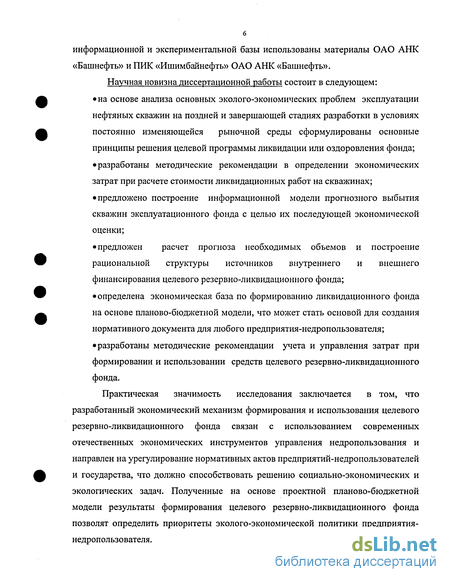 6

информационной и экспериментальной базы использованы материалы ОАО АНК «Башнефть» и ПИК «Ишимбайнефть» ОАО АНК «Башнефть».

Научная новизна диссертационной работы состоит в следующем:

•на основе анализа основных эколого-экономических проблем эксплуатации нефтяных скважин на поздней и завершающей стадиях разработки в условиях постоянно изменяющейся рыночной среды сформулированы основные принципы решения целевой программы ликвидации или оздоровления фонда;

•разработаны методические рекомендации в определении экономических затрат при расчете стоимости ликвидационных работ на скважинах;

•предложено построение информационной модели прогнозного выбытия скважин эксплуатационного фонда с целью их последующей экономической оценки;

•предложен расчет прогноза необходимых объемов и построение рациональной структуры источников внутреннего и внешнего финансирования целевого резервно-ликвидационного фонда;

•определена экономическая база по формированию ликвидационного фонда на основе планово-бюджетной модели, что может стать основой для создания нормативного документа для любого предприятия-недропользователя;

•разработаны методические рекомендации учета и управления затрат при формировании и использовании средств целевого резервно-ликвидационного фонда.

Практическая значимость исследования заключается в том, что разработанный экономический механизм формирования и использования целевого резервно-ликвидационного фонда связан с использованием современных отечественных экономических инструментов управления недропользования и направлен на урегулирование нормативных актов предприятий-недропользователей и государства, что должно способствовать решению социально-экономических и экологических задач. Полученные на основе проектной планово-бюджетной модели результаты формирования целевого резервно-ликвидационного фонда позволят определить приоритеты эколого-экономической политики предприятия-недропользователя.

dsLib.net
библиотека диссертаций